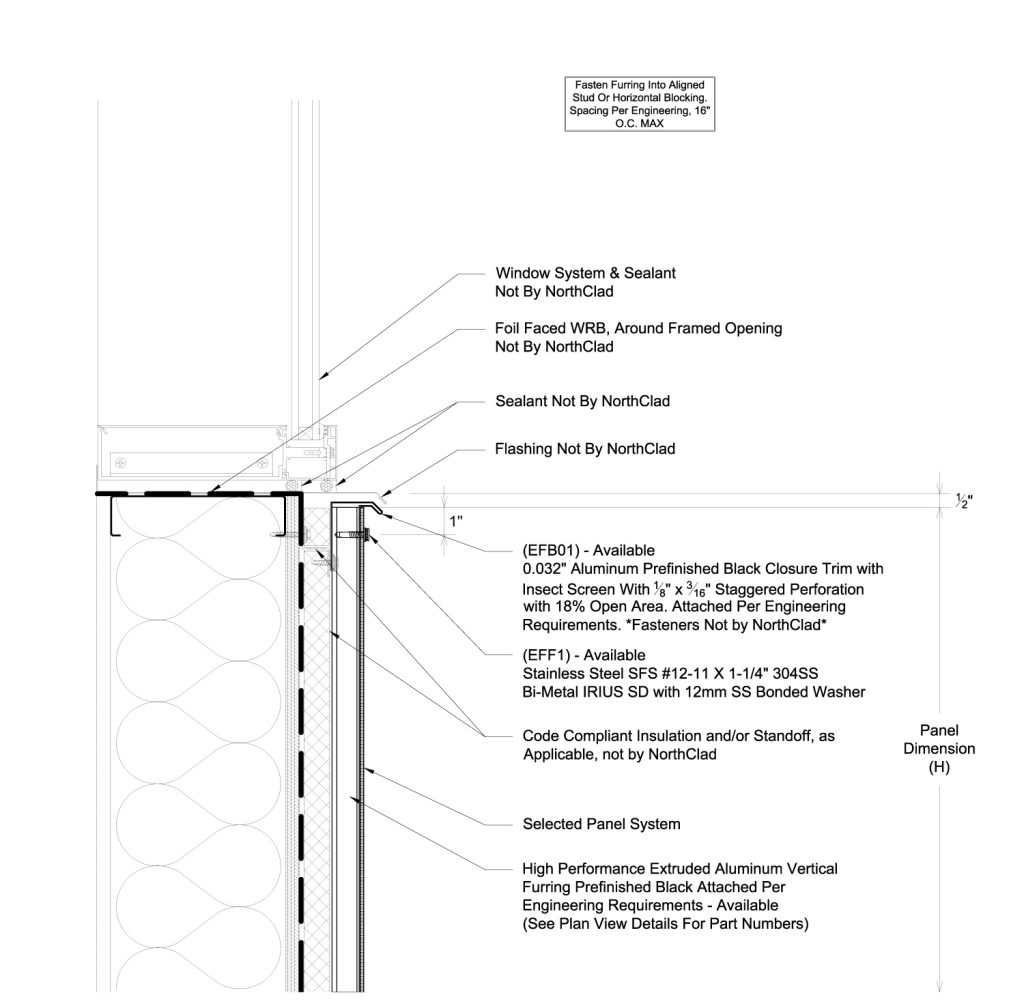 Fasten Furring Into Aligned Stud Or Horizontal Blocking. Spacing Per Engineering, 16" O.C. MAX

Window System & Sealant
Not By NorthClad

Foil Faced WRB, Around Framed Opening
Not By NorthClad

Sealant Not By NorthClad

Flashing Not By NorthClad

$\frac{1}{2}$"

1"

(EFB01) - Available
0.032" Aluminum Prefinished Black Closure Trim with Insect Screen With $\frac{1}{8}$" x $\frac{3}{16}$" Staggered Perforation with 18% Open Area. Attached Per Engineering Requirements. *Fasteners Not by NorthClad*

(EFF1) - Available
Stainless Steel SFS #12-11 X 1-1/4" 304SS
Bi-Metal IRIUS SD with 12mm SS Bonded Washer

Code Compliant Insulation and/or Standoff, as Applicable, not by NorthClad

Panel
Dimension
(H)

Selected Panel System

High Performance Extruded Aluminum Vertical Furring Prefinished Black Attached Per Engineering Requirements - Available
(See Plan View Details For Part Numbers)